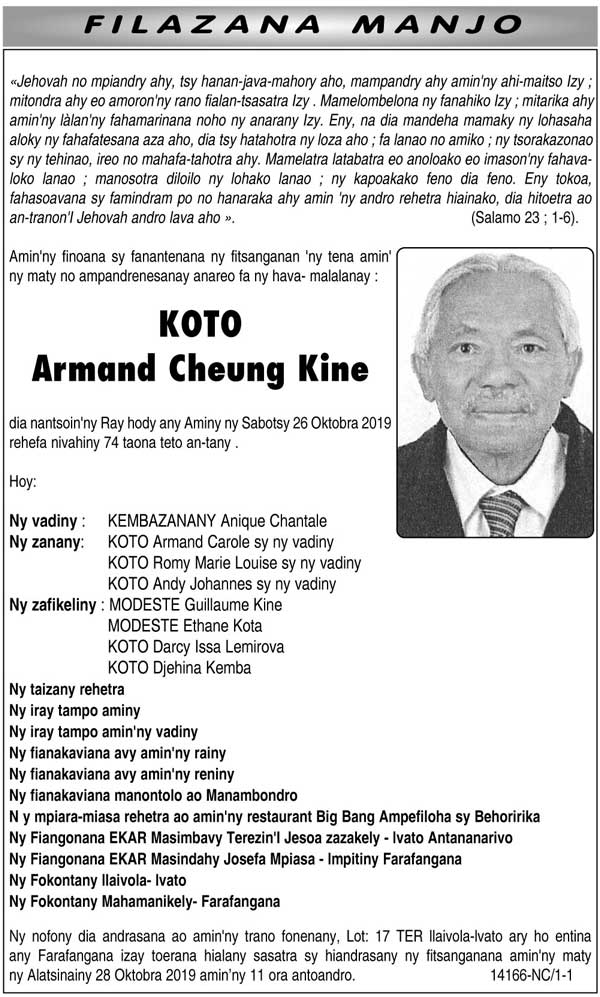 FILAZANA MANJO

«Jehovah no mpiandry ahy, tsy hanan-java-mahory aho, mampandry ahy amin'ny ahi-maitso Izy ; mitondra ahy eo amoron'ny rano fialan-tsasatra Izy . Mamelombelona ny fanahiko Izy ; mitarika ahy amin'ny làlan'ny fahamarinana noho ny anarany Izy. Eny, na dia mandeha mamaky ny lohasaha aloky ny fahafatesana aza aho, dia tsy hatahotra ny loza aho ; fa lanao no amiko ; ny tsorakazonao sy ny tehinao, ireo no mahafa-tahotra ahy. Mamelatra latabatra eo anoloako eo imason'ny fahavaloko lanao ; manosotra diloilo ny lohako lanao ; ny kapoakako feno dia feno. Eny tokoa, fahasoavana sy famindram po no hanaraka ahy amin 'ny andro rehetra hiainako, dia hitoetra ao an-tranon'I Jehovah andro lava aho ». (Salamo 23 ; 1-6).

Amin'ny finoana sy fanantenana ny fitsanganan 'ny tena amin' ny maty no ampandrenesanay anareo fa ny hava- malalanay :

KOTO
Armand Cheung Kine

dia nantsoin'ny Ray hody any Aminy ny Sabotsy 26 Oktobra 2019 rehefa nivahiny 74 taona teto an-tany .

Hoy:

Ny vadiny : KEMBAZANANY Anique Chantale
Ny zanany: KOTO Armand Carole sy ny vadiny
KOTO Romy Marie Louise sy ny vadiny
KOTO Andy Johannes sy ny vadiny
Ny zafikeliny : MODESTE Guillaume Kine
MODESTE Ethane Kota
KOTO Darcy Issa Lemirova
KOTO Djehina Kemba
Ny taizany rehetra
Ny iray tampo aminy
Ny iray tampo amin'ny vadiny
Ny fianakaviana avy amin'ny rainy
Ny fianakaviana avy amin'ny reniny
Ny fianakaviana manontolo ao Manambondro
N y mpiara-miasa rehetra ao amin'ny restaurant Big Bang Ampefiloha sy Behoririka
Ny Fiangonana EKAR Masimbavy Terezin'I Jesoa zazakely - Ivato Antananarivo
Ny Fiangonana EKAR Masindahy Josefa Mpiasa - Impitiny Farafangana
Ny Fokontany Ilaivola- Ivato
Ny Fokontany Mahamanikely- Farafangana

Ny nofony dia andrasana ao amin'ny trano fonenany, Lot: 17 TER Ilaivola-Ivato ary ho entina any Farafangana izay toerana hialany sasatra sy hiandrasany ny fitsanganana amin'ny maty ny Alatsinainy 28 Oktobra 2019 amin'ny 11 ora antoandro. 14166-NC/1-1